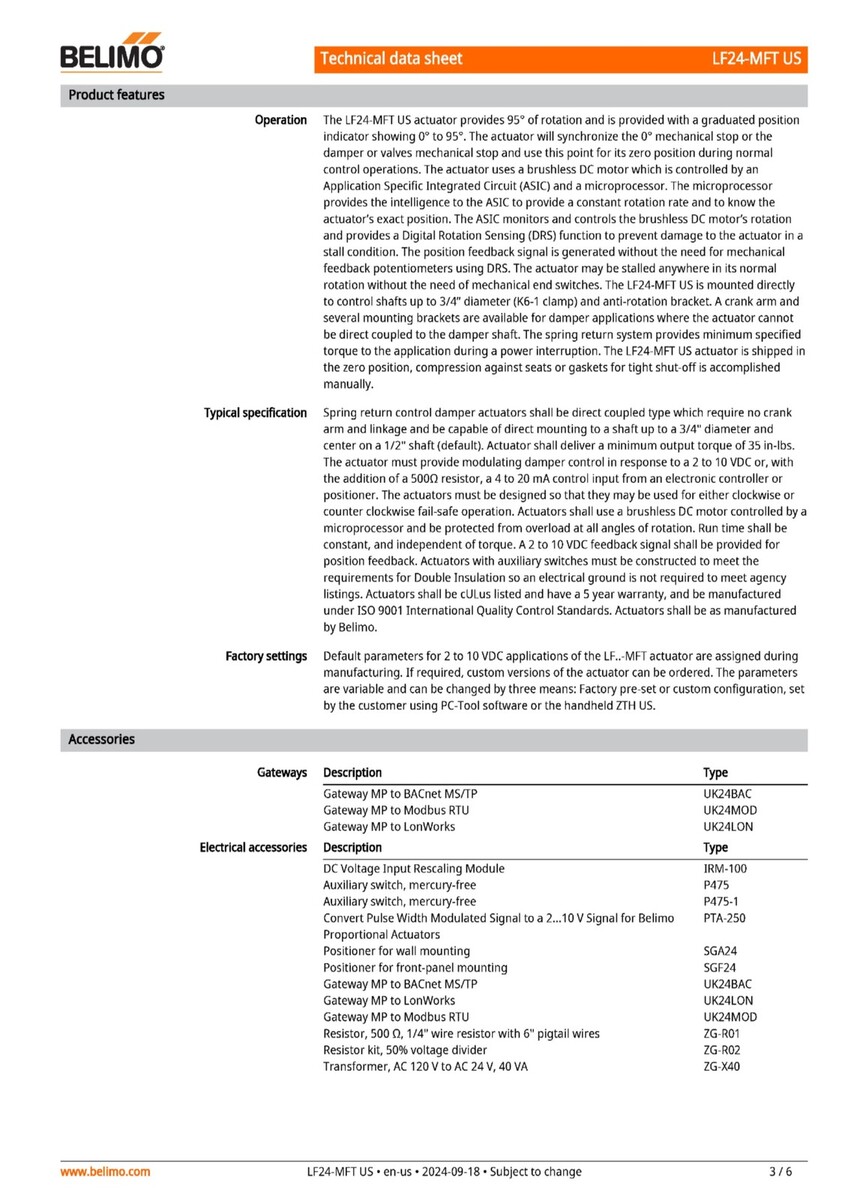 BELIMO

Technical data sheet

LF24-MFT US

Product features

Operation

The LF24-MFT US actuator provides 95° of rotation and is provided with a graduated position indicator showing 0° to 95°. The actuator will synchronize the 0° mechanical stop or the damper or valves mechanical stop and use this point for its zero position during normal control operations. The actuator uses a brushless DC motor which is controlled by an Application Specific Integrated Circuit (ASIC) and a microprocessor. The microprocessor provides the intelligence to the ASIC to provide a constant rotation rate and to know the actuator's exact position. The ASIC monitors and controls the brushless DC motor's rotation and provides a Digital Rotation Sensing (DRS) function to prevent damage to the actuator in a stall condition. The position feedback signal is generated without the need for mechanical feedback potentiometers using DRS. The actuator may be stalled anywhere in its normal rotation without the need of mechanical end switches. The LF24-MFT US is mounted directly to control shafts up to 3/4" diameter (K6-1 clamp) and anti-rotation bracket. A crank arm and several mounting brackets are available for damper applications where the actuator cannot be direct coupled to the damper shaft. The spring return system provides minimum specified torque to the application during a power interruption. The LF24-MFT US actuator is shipped in the zero position, compression against seats or gaskets for tight shut-off is accomplished manually.

Typical specification

Spring return control damper actuators shall be direct coupled type which require no crank arm and linkage and be capable of direct mounting to a shaft up to a 3/4" diameter and center on a 1/2" shaft (default). Actuator shall deliver a minimum output torque of 35 in-lbs. The actuator must provide modulating damper control in response to a 2 to 10 VDC or, with the addition of a 500Ω resistor, a 4 to 20 mA control input from an electronic controller or positioner. The actuators must be designed so that they may be used for either clockwise or counter clockwise fail-safe operation. Actuators shall use a brushless DC motor controlled by a microprocessor and be protected from overload at all angles of rotation. Run time shall be constant, and independent of torque. A 2 to 10 VDC feedback signal shall be provided for position feedback. Actuators with auxiliary switches must be constructed to meet the requirements for Double Insulation so an electrical ground is not required to meet agency listings. Actuators shall be cULus listed and have a 5 year warranty, and be manufactured under ISO 9001 International Quality Control Standards. Actuators shall be as manufactured by Belimo.

Factory settings

Default parameters for 2 to 10 VDC applications of the LF..-MFT actuator are assigned during manufacturing. If required, custom versions of the actuator can be ordered. The parameters are variable and can be changed by three means: Factory pre-set or custom configuration, set by the customer using PC-Tool software or the handheld ZTH US.

Accessories

Gateways

| Description | Type |
|---|---|
| Gateway MP to BACnet MS/TP | UK24BAC |
| Gateway MP to Modbus RTU | UK24MOD |
| Gateway MP to LonWorks | UK24LON |

Electrical accessories

| Description | Type |
|---|---|
| DC Voltage Input Rescaling Module | IRM-100 |
| Auxiliary switch, mercury-free | P475 |
| Auxiliary switch, mercury-free | P475-1 |
| Convert Pulse Width Modulated Signal to a 2...10 V Signal for Belimo Proportional Actuators | PTA-250 |
| Positioner for wall mounting | SGA24 |
| Positioner for front-panel mounting | SGF24 |
| Gateway MP to BACnet MS/TP | UK24BAC |
| Gateway MP to LonWorks | UK24LON |
| Gateway MP to Modbus RTU | UK24MOD |
| Resistor, 500 Ω, 1/4" wire resistor with 6" pigtail wires | ZG-R01 |
| Resistor kit, 50% voltage divider | ZG-R02 |
| Transformer, AC 120 V to AC 24 V, 40 VA | ZG-X40 |

www.belimo.com

LF24-MFT US • en-us • 2024-09-18 • Subject to change

3 / 6